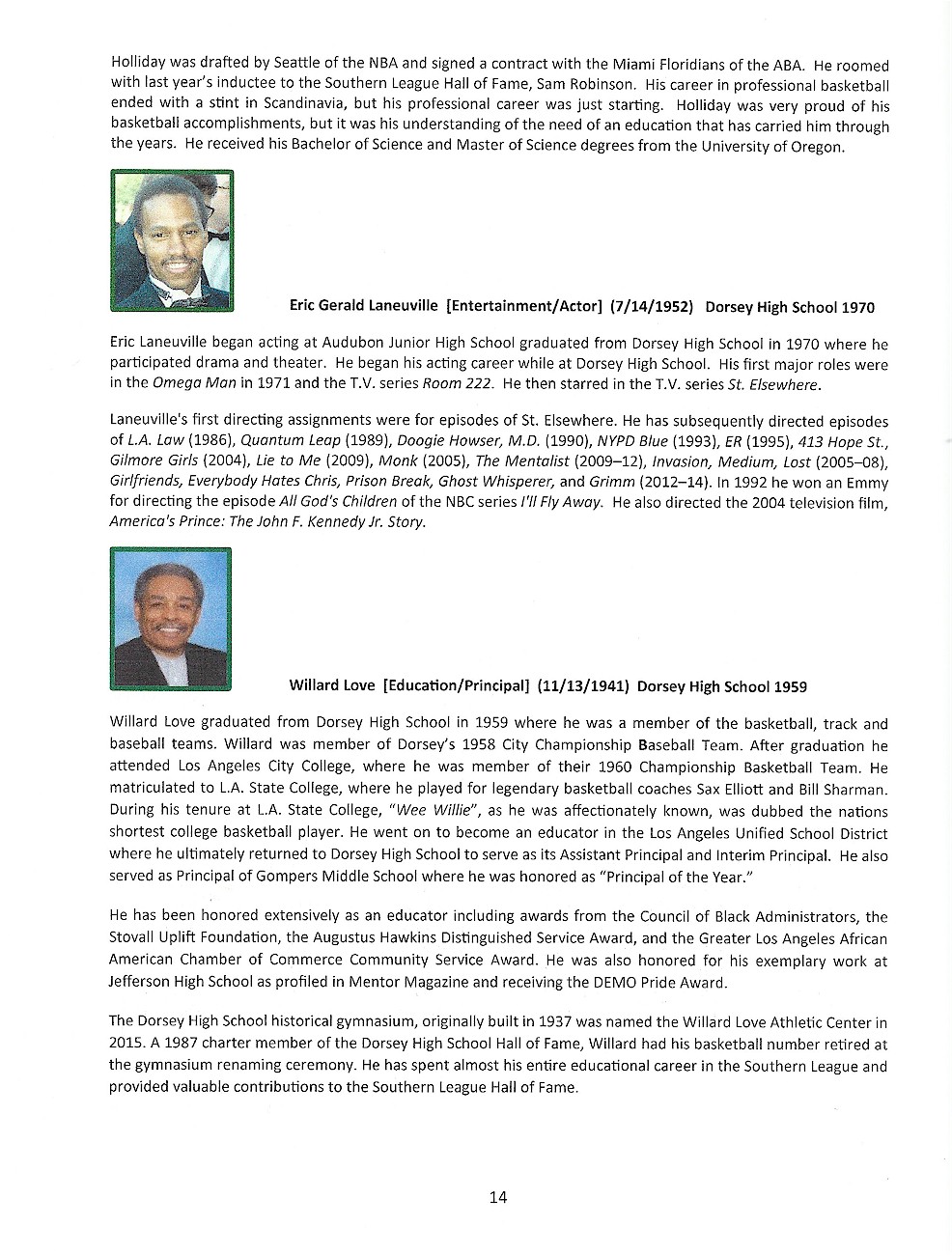 Holliday was drafted by Seattle of the NBA and signed a contract with the Miami Floridians of the ABA. He roomed with last year's inductee to the Southern League Hall of Fame, Sam Robinson. His career in professional basketball ended with a stint in Scandinavia, but his professional career was just starting. Holliday was very proud of his basketball accomplishments, but it was his understanding of the need of an education that has carried him through the years. He received his Bachelor of Science and Master of Science degrees from the University of Oregon.

Eric Gerald Laneuville [Entertainment/Actor] (7/14/1952) Dorsey High School 1970

Eric Laneuville began acting at Audubon Junior High School graduated from Dorsey High School in 1970 where he participated drama and theater. He began his acting career while at Dorsey High School. His first major roles were in the Omega Man in 1971 and the T.V. series Room 222. He then starred in the T.V. series St. Elsewhere.

Laneuville's first directing assignments were for episodes of St. Elsewhere. He has subsequently directed episodes of L.A. Law (1986), Quantum Leap (1989), Doogie Howser, M.D. (1990), NYPD Blue (1993), ER (1995), 413 Hope St., Gilmore Girls (2004), Lie to Me (2009), Monk (2005), The Mentalist (2009–12), Invasion, Medium, Lost (2005–08), Girlfriends, Everybody Hates Chris, Prison Break, Ghost Whisperer, and Grimm (2012–14). In 1992 he won an Emmy for directing the episode All God's Children of the NBC series I'll Fly Away. He also directed the 2004 television film, America's Prince: The John F. Kennedy Jr. Story.

Willard Love [Education/Principal] (11/13/1941) Dorsey High School 1959

Willard Love graduated from Dorsey High School in 1959 where he was a member of the basketball, track and baseball teams. Willard was member of Dorsey's 1958 City Championship Baseball Team. After graduation he attended Los Angeles City College, where he was member of their 1960 Championship Basketball Team. He matriculated to L.A. State College, where he played for legendary basketball coaches Sax Elliott and Bill Sharman. During his tenure at L.A. State College, "Wee Willie", as he was affectionately known, was dubbed the nations shortest college basketball player. He went on to become an educator in the Los Angeles Unified School District where he ultimately returned to Dorsey High School to serve as its Assistant Principal and Interim Principal. He also served as Principal of Gompers Middle School where he was honored as "Principal of the Year."

He has been honored extensively as an educator including awards from the Council of Black Administrators, the Stovall Uplift Foundation, the Augustus Hawkins Distinguished Service Award, and the Greater Los Angeles African American Chamber of Commerce Community Service Award. He was also honored for his exemplary work at Jefferson High School as profiled in Mentor Magazine and receiving the DEMO Pride Award.

The Dorsey High School historical gymnasium, originally built in 1937 was named the Willard Love Athletic Center in 2015. A 1987 charter member of the Dorsey High School Hall of Fame, Willard had his basketball number retired at the gymnasium renaming ceremony. He has spent almost his entire educational career in the Southern League and provided valuable contributions to the Southern League Hall of Fame.

14